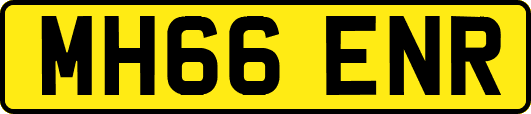 MH66 ENR